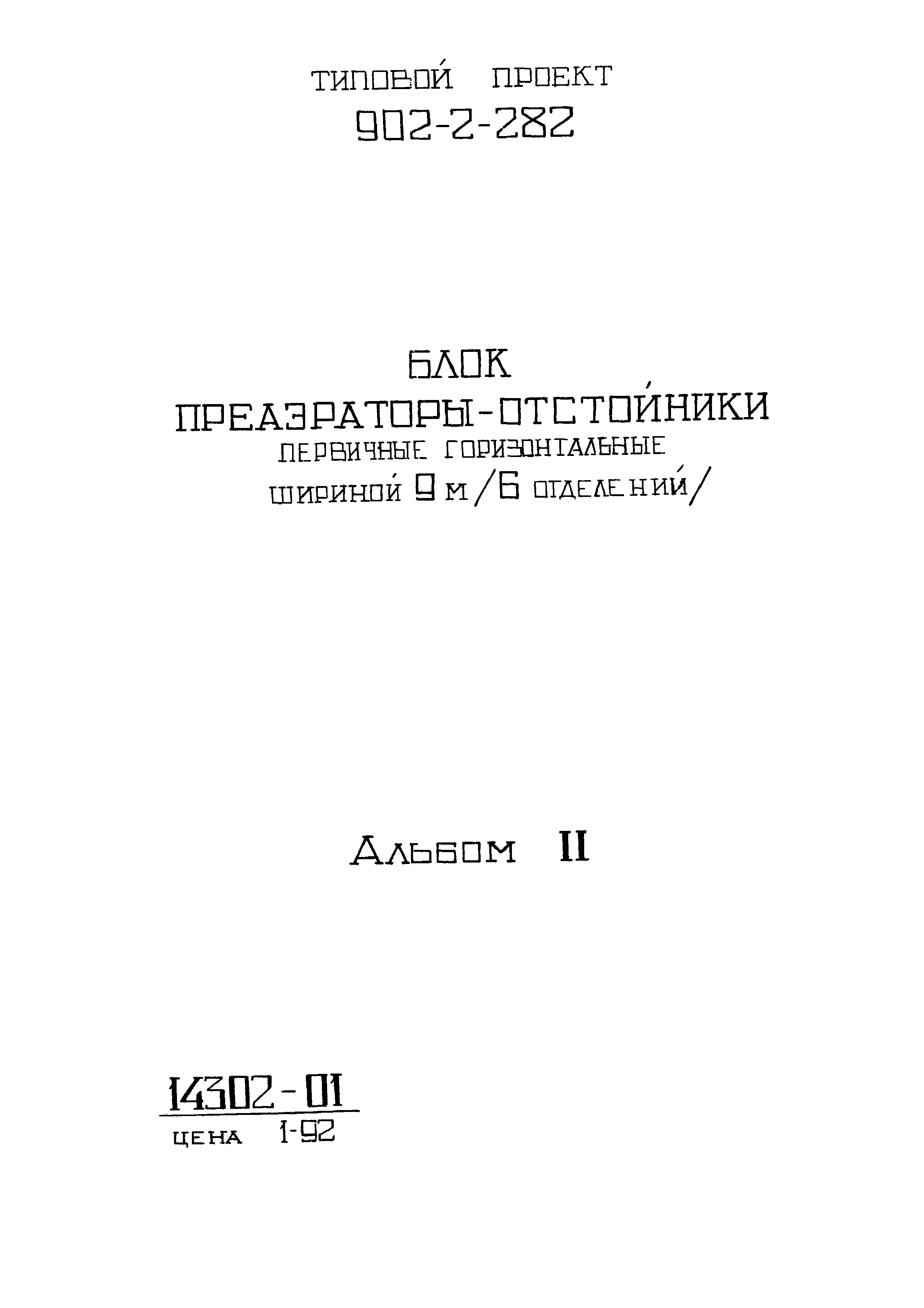 ТИПОВОЙ ПРОЕКТ
902-2-282

БЛОК
ПРЕАЭРАТОРЫ-ОТСТОЙНИКИ
ПЕРВИЧНЫЕ ГОРИЗОНТАЛЬНЫЕ
ШИРИНОЙ 9 М /6 ОТДЕЛЕНИЙ/

АЛЬБОМ II

14302-01
ЦЕНА 1-92